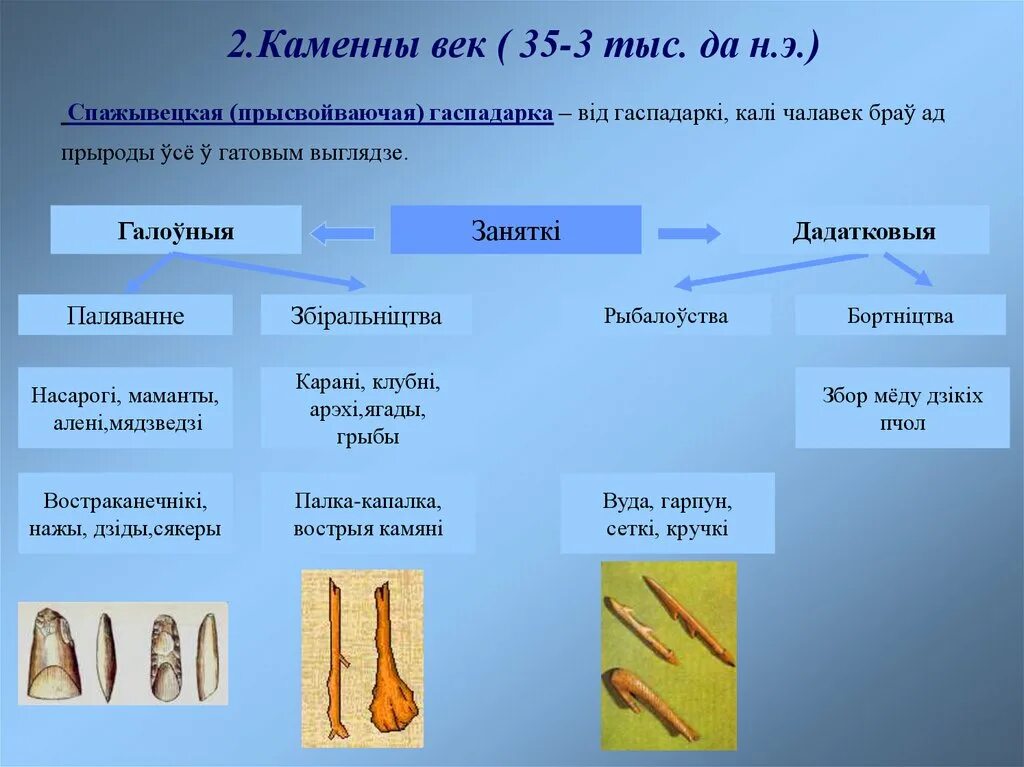 2.Каменны век ( 35-3 тыс. да н.э.)

Спажывецкая (прысвойваючая) гаспадарка – від гаспадаркі, калі чалавек браў ад прыроды ўсё ў гатовым выглядзе.

Галоўныя

Заняткі

Дадатковыя

Паляванне

Збіральніцтва

Рыбалоўства

Бортніцтва

Насарогі, маманты, алені,мядзведзі

Карані, клубні, арэхі,ягады, грыбы

Збор мёду дзікіх пчол

Востраканечнікі, нажы, дзіды,сякеры

Палка-капалка, вострыя камяні

Вуда, гарпун, сеткі, кручкі